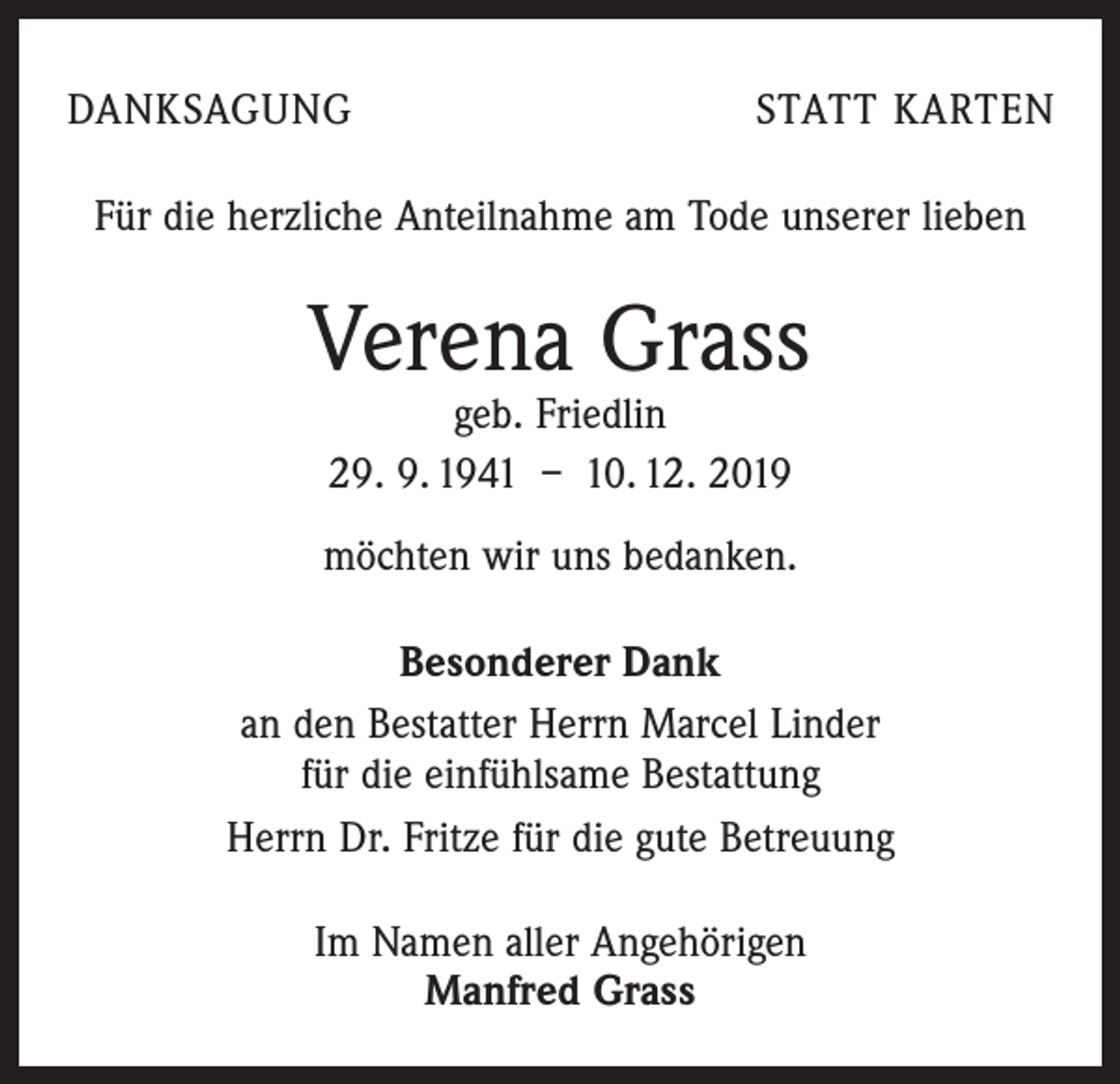 DANKSAGUNG

STATT KARTEN

Für die herzliche Anteilnahme am Tode unserer lieben

Verena Grass
geb. Friedlin
29. 9. 1941 – 10. 12. 2019

möchten wir uns bedanken.

Besonderer Dank
an den Bestatter Herrn Marcel Linder
für die einfühlsame Bestattung
Herrn Dr. Fritze für die gute Betreuung

Im Namen aller Angehörigen
Manfred Grass